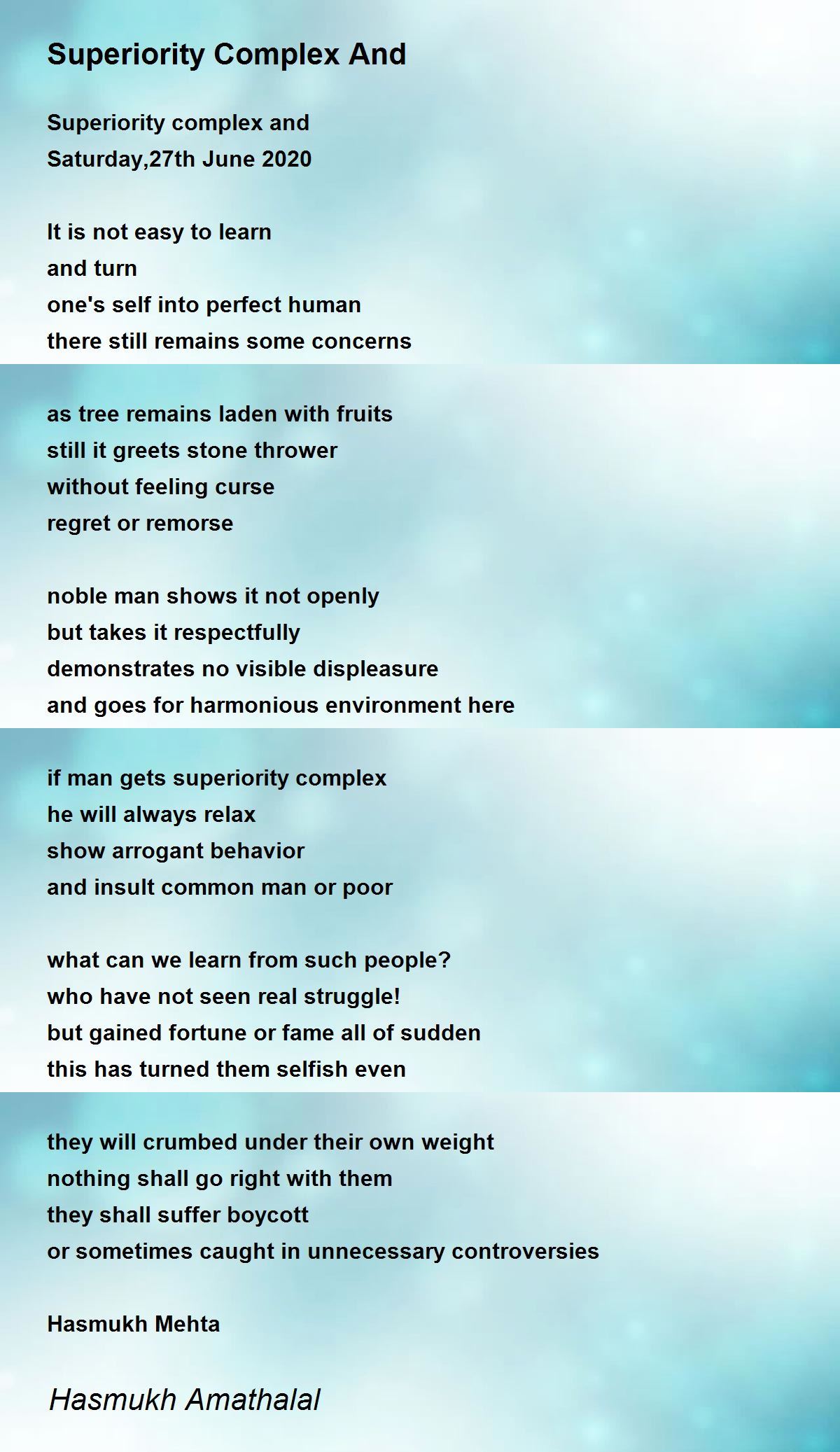 Superiority Complex And

Superiority complex and
Saturday,27th June 2020

It is not easy to learn
and turn
one's self into perfect human
there still remains some concerns

as tree remains laden with fruits
still it greets stone thrower
without feeling curse
regret or remorse

noble man shows it not openly
but takes it respectfully
demonstrates no visible displeasure
and goes for harmonious environment here

if man gets superiority complex
he will always relax
show arrogant behavior
and insult common man or poor

what can we learn from such people?
who have not seen real struggle!
but gained fortune or fame all of sudden
this has turned them selfish even

they will crumbed under their own weight
nothing shall go right with them
they shall suffer boycott
or sometimes caught in unnecessary controversies

Hasmukh Mehta

Hasmukh Amathalal